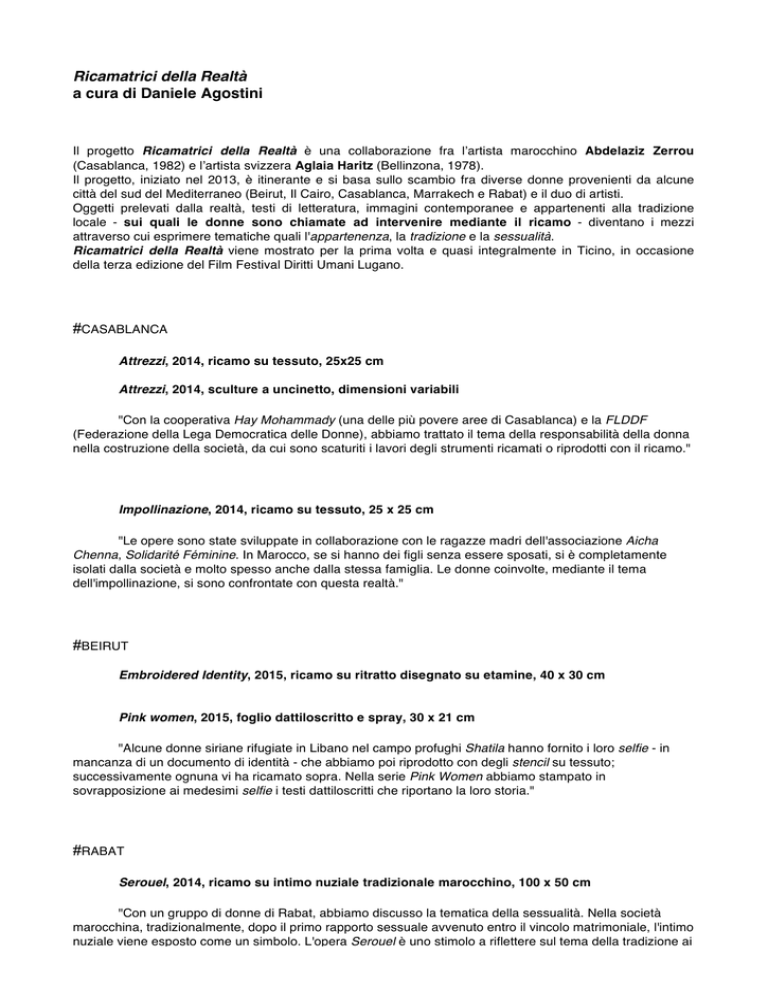 Ricamatrici della Realtà
a cura di Daniele Agostini

Il progetto Ricamatrici della Realtà è una collaborazione fra l'artista marocchino Abdelaziz Zerrou (Casablanca, 1982) e l'artista svizzera Aglaia Haritz (Bellinzona, 1978).
Il progetto, iniziato nel 2013, è itinerante e si basa sullo scambio fra diverse donne provenienti da alcune città del sud del Mediterraneo (Beirut, Il Cairo, Casablanca, Marrakech e Rabat) e il duo di artisti.
Oggetti prelevati dalla realtà, testi di letteratura, immagini contemporanee e appartenenti alla tradizione locale - sui quali le donne sono chiamate ad intervenire mediante il ricamo - diventano i mezzi attraverso cui esprimere tematiche quali l'appartenenza, la tradizione e la sessualità.
Ricamatrici della Realtà viene mostrato per la prima volta e quasi integralmente in Ticino, in occasione della terza edizione del Film Festival Diritti Umani Lugano.

#CASABLANCA

Attrezzi, 2014, ricamo su tessuto, 25x25 cm

Attrezzi, 2014, sculture a uncinetto, dimensioni variabili

"Con la cooperativa Hay Mohammady (una delle più povere aree di Casablanca) e la FLDDF (Federazione della Lega Democratica delle Donne), abbiamo trattato il tema della responsabilità della donna nella costruzione della società, da cui sono scaturiti i lavori degli strumenti ricamati o riprodotti con il ricamo."

Impollinazione, 2014, ricamo su tessuto, 25 x 25 cm

"Le opere sono state sviluppate in collaborazione con le ragazze madri dell'associazione Aicha Chenna, Solidarité Féminine. In Marocco, se si hanno dei figli senza essere sposati, si è completamente isolati dalla società e molto spesso anche dalla stessa famiglia. Le donne coinvolte, mediante il tema dell'impollinazione, si sono confrontate con questa realtà."

#BEIRUT

Embroidered Identity, 2015, ricamo su ritratto disegnato su etamine, 40 x 30 cm

Pink women, 2015, foglio dattiloscritto e spray, 30 x 21 cm

"Alcune donne siriane rifugiate in Libano nel campo profughi Shatila hanno fornito i loro selfie - in mancanza di un documento di identità - che abbiamo poi riprodotto con degli stencil su tessuto; successivamente ognuna vi ha ricamato sopra. Nella serie Pink Women abbiamo stampato in sovrapposizione ai medesimi selfie i testi dattiloscritti che riportano la loro storia."

#RABAT

Serouel, 2014, ricamo su intimo nuziale tradizionale marocchino, 100 x 50 cm

"Con un gruppo di donne di Rabat, abbiamo discusso la tematica della sessualità. Nella società marocchina, tradizionalmente, dopo il primo rapporto sessuale avvenuto entro il vincolo matrimoniale, l'intimo nuziale viene esposto come un simbolo. L'opera Serouel è uno stimolo a riflettere sul tema della tradizione ai